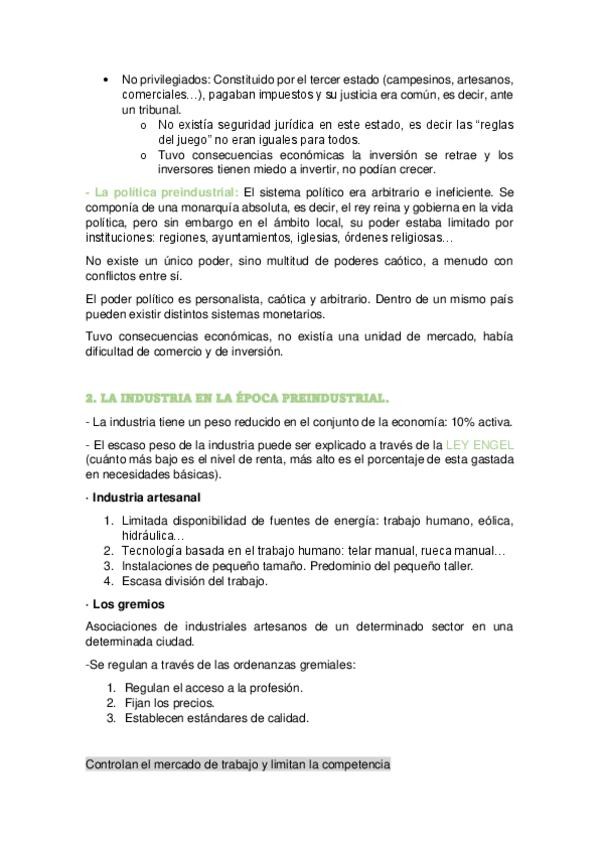 • No privilegiados: Constituido por el tercer estado (campesinos, artesanos, comerciales…), pagaban impuestos y su justicia era común, es decir, ante un tribunal.
o No existía seguridad jurídica en este estado, es decir las "reglas del juego" no eran iguales para todos.
o Tuvo consecuencias económicas la inversión se retrae y los inversores tienen miedo a invertir, no podían crecer.

- La política preindustrial: El sistema político era arbitrario e ineficiente. Se componía de una monarquía absoluta, es decir, el rey reina y gobierna en la vida política, pero sin embargo en el ámbito local, su poder estaba limitado por instituciones: regiones, ayuntamientos, iglesias, órdenes religiosas…

No existe un único poder, sino multitud de poderes caótico, a menudo con conflictos entre sí.

El poder político es personalista, caótica y arbitrario. Dentro de un mismo país pueden existir distintos sistemas monetarios.

Tuvo consecuencias económicas, no existía una unidad de mercado, había dificultad de comercio y de inversión.

2. LA INDUSTRIA EN LA ÉPOCA PREINDUSTRIAL.

- La industria tiene un peso reducido en el conjunto de la economía: 10% activa.

- El escaso peso de la industria puede ser explicado a través de la LEY ENGEL (cuánto más bajo es el nivel de renta, más alto es el porcentaje de esta gastada en necesidades básicas).

· Industria artesanal

1. Limitada disponibilidad de fuentes de energía: trabajo humano, eólica, hidráulica…
2. Tecnología basada en el trabajo humano: telar manual, rueca manual…
3. Instalaciones de pequeño tamaño. Predominio del pequeño taller.
4. Escasa división del trabajo.

· Los gremios

Asociaciones de industriales artesanos de un determinado sector en una determinada ciudad.

-Se regulan a través de las ordenanzas gremiales:

1. Regulan el acceso a la profesión.
2. Fijan los precios.
3. Establecen estándares de calidad.

Controlan el mercado de trabajo y limitan la competencia